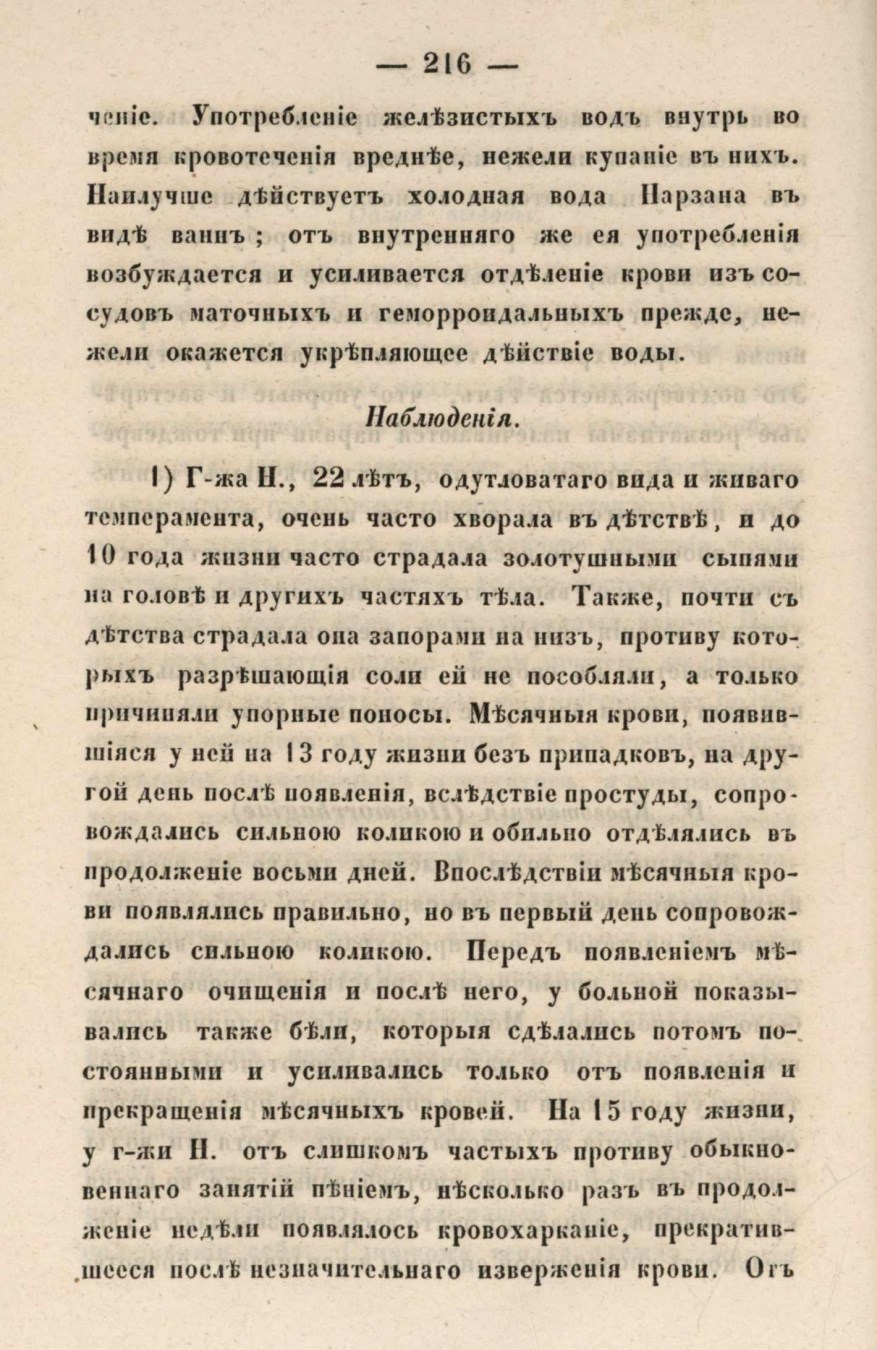 — 216 —

ченіе. Употребленіе желѣзистыхъ водъ внутрь во время кровотеченія вреднѣе, нежели купаніе въ нихъ. Наилучше дѣйствуетъ холодная вода Нарзана въ видѣ ваннъ; отъ внутренняго же ея употребленія возбуждается и усиливается отдѣленіе крови изъ сосудовъ маточныхъ и геморроидальныхъ прежде, нежели окажется укрѣпляющее дѣйствіе воды.

Наблюденія.

1) Г-жа Н., 22 лѣтъ, одутловатаго вида и живаго темперамента, очень часто хворала въ дѣтствѣ, и до 10 года жизни часто страдала золотушными сыпями на головѣ и другихъ частяхъ тѣла. Также, почти съ дѣтства страдала она запорами на низъ, противу которыхъ разрѣшающія соли ей не пособляли, а только причиняли упорные поносы. Мѣсячныя крови, появившіяся у ней на 13 году жизни безъ припадковъ, на другой день послѣ появленія, вслѣдствіе простуды, сопровождались сильною коликою и обильно отдѣлялись въ продолженіе восьми дней. Впослѣдствіи мѣсячныя крови появлялись правильно, но въ первый день сопровождались сильною коликою. Передъ появленіемъ мѣсячнаго очищенія и послѣ него, у больной показывались также бѣли, которыя сдѣлались потомъ постоянными и усиливались только отъ появленія и прекращенія мѣсячныхъ кровей. На 15 году жизни, у г-жи Н. отъ слишкомъ частыхъ противу обыкновеннаго занятій пѣніемъ, нѣсколько разъ въ продолженіе недѣли появлялось кровохарканіе, прекратившееся послѣ незначительнаго изверженія крови. Отъ